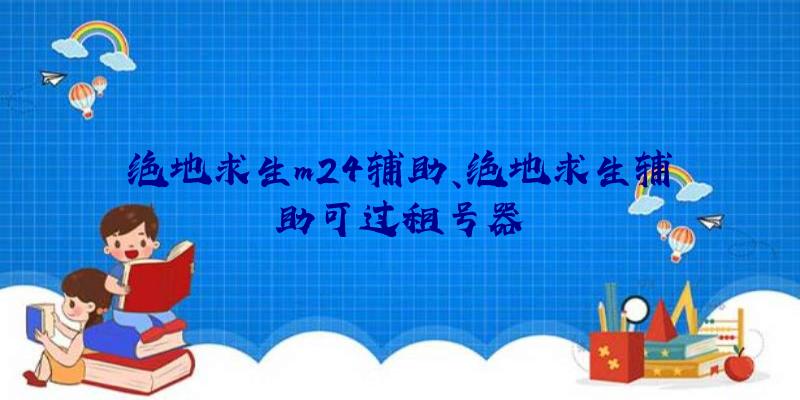 绝地求生m24辅助、绝地求生辅助可过租号器